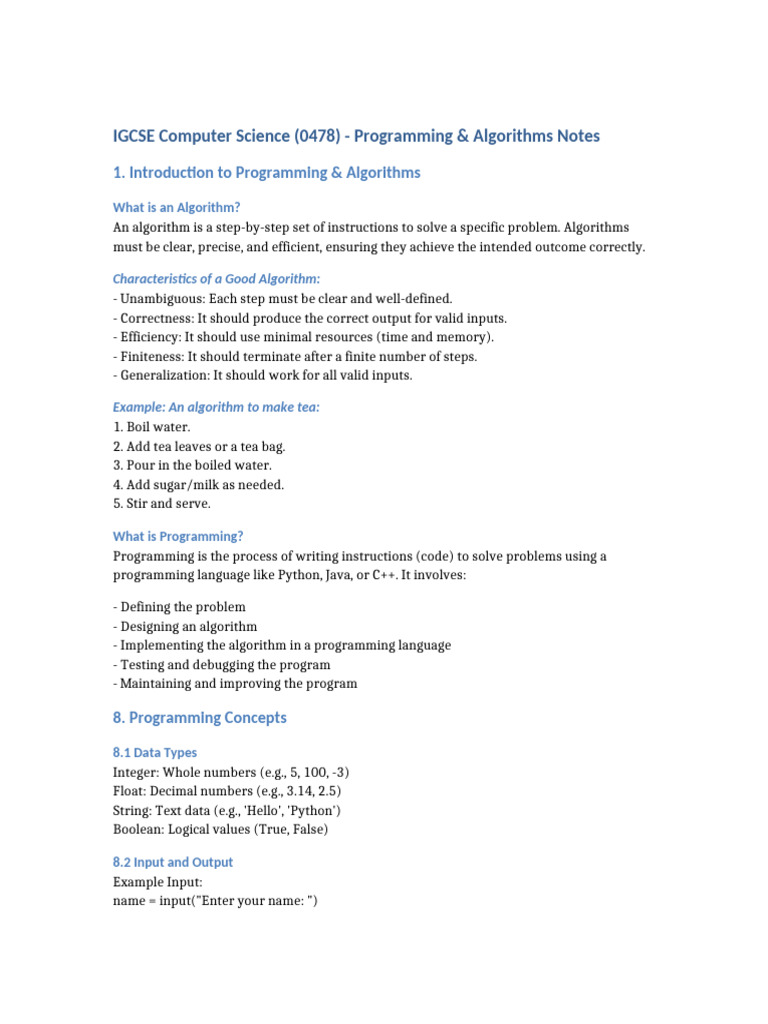 IGCSE Computer Science (0478) - Programming & Algorithms Notes

1. Introduction to Programming & Algorithms

What is an Algorithm?

An algorithm is a step-by-step set of instructions to solve a specific problem. Algorithms must be clear, precise, and efficient, ensuring they achieve the intended outcome correctly.

Characteristics of a Good Algorithm:

- Unambiguous: Each step must be clear and well-defined.
- Correctness: It should produce the correct output for valid inputs.
- Efficiency: It should use minimal resources (time and memory).
- Finiteness: It should terminate after a finite number of steps.
- Generalization: It should work for all valid inputs.

Example: An algorithm to make tea:

1. Boil water.
2. Add tea leaves or a tea bag.
3. Pour in the boiled water.
4. Add sugar/milk as needed.
5. Stir and serve.

What is Programming?

Programming is the process of writing instructions (code) to solve problems using a programming language like Python, Java, or C++. It involves:

- Defining the problem
- Designing an algorithm
- Implementing the algorithm in a programming language
- Testing and debugging the program
- Maintaining and improving the program

8. Programming Concepts

8.1 Data Types

Integer: Whole numbers (e.g., 5, 100, -3)
Float: Decimal numbers (e.g., 3.14, 2.5)
String: Text data (e.g., 'Hello', 'Python')
Boolean: Logical values (True, False)

8.2 Input and Output

Example Input:
name = input("Enter your name: ")